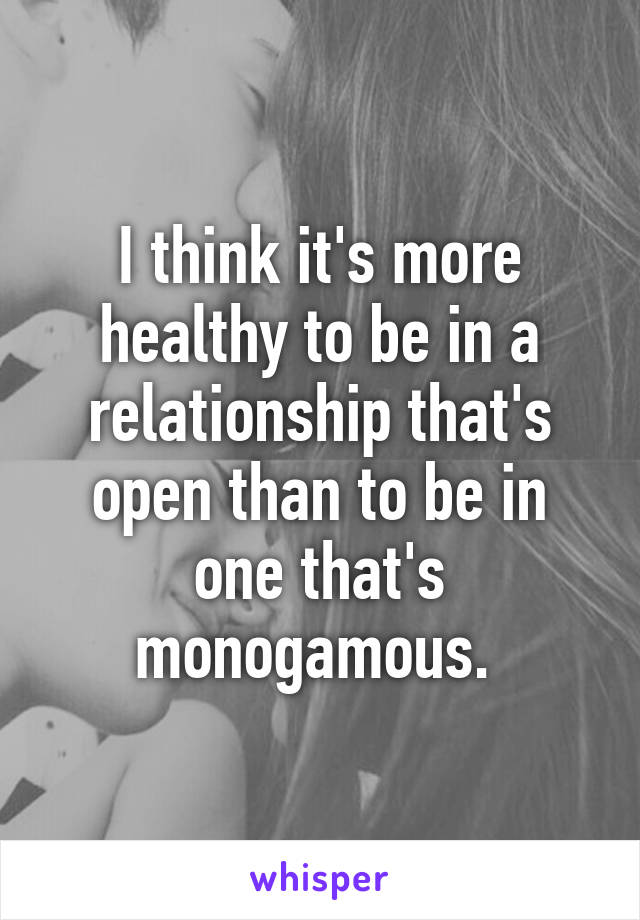 I think it's more healthy to be in a relationship that's open than to be in one that's monogamous.

whisper